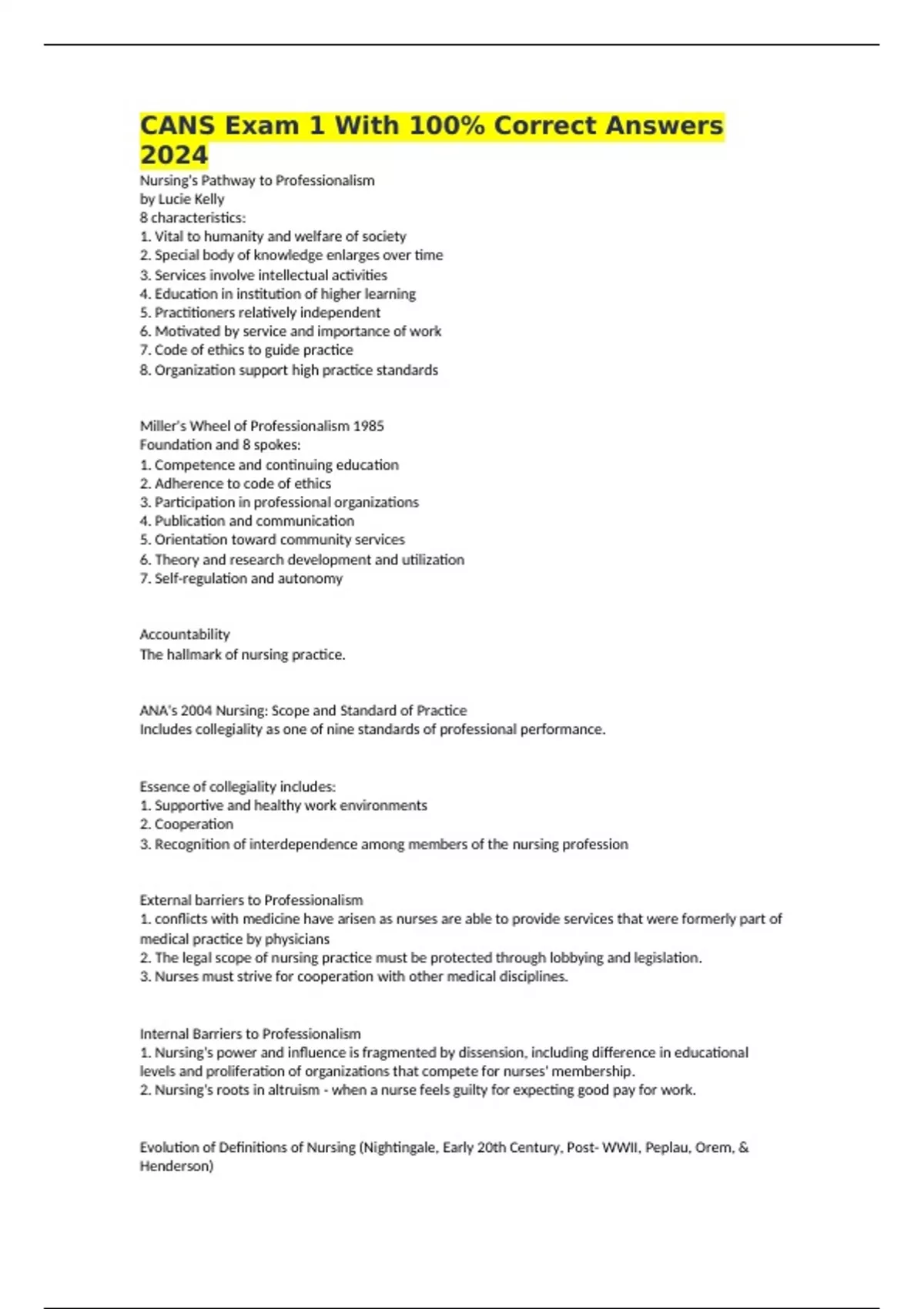 CANS Exam 1 With 100% Correct Answers 2024

Nursing's Pathway to Professionalism
by Lucie Kelly
8 characteristics:
1. Vital to humanity and welfare of society
2. Special body of knowledge enlarges over time
3. Services involve intellectual activities
4. Education in institution of higher learning
5. Practitioners relatively independent
6. Motivated by service and importance of work
7. Code of ethics to guide practice
8. Organization support high practice standards

Miller's Wheel of Professionalism 1985
Foundation and 8 spokes:
1. Competence and continuing education
2. Adherence to code of ethics
3. Participation in professional organizations
4. Publication and communication
5. Orientation toward community services
6. Theory and research development and utilization
7. Self-regulation and autonomy

Accountability
The hallmark of nursing practice.

ANA's 2004 Nursing: Scope and Standard of Practice
Includes collegiality as one of nine standards of professional performance.

Essence of collegiality includes:
1. Supportive and healthy work environments
2. Cooperation
3. Recognition of interdependence among members of the nursing profession

External barriers to Professionalism
1. conflicts with medicine have arisen as nurses are able to provide services that were formerly part of medical practice by physicians
2. The legal scope of nursing practice must be protected through lobbying and legislation.
3. Nurses must strive for cooperation with other medical disciplines.

Internal Barriers to Professionalism
1. Nursing's power and influence is fragmented by dissension, including difference in educational levels and proliferation of organizations that compete for nurses' membership.
2. Nursing's roots in altruism - when a nurse feels guilty for expecting good pay for work.

Evolution of Definitions of Nursing (Nightingale, Early 20th Century, Post- WWII, Peplau, Orem, & Henderson)